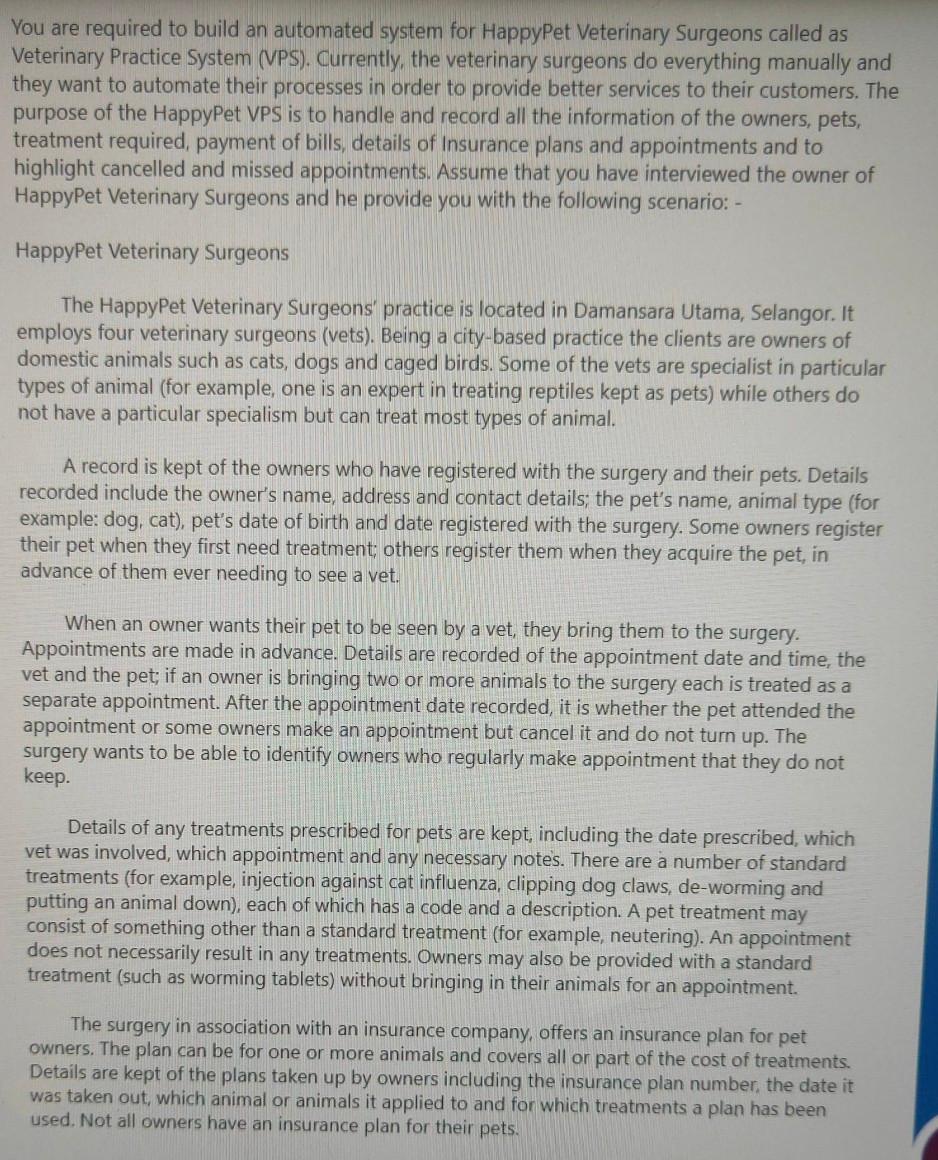 You are required to build an automated system for HappyPet Veterinary Surgeons called as Veterinary Practice System (VPS). Currently, the veterinary surgeons do everything manually and they want to automate their processes in order to provide better services to their customers. The purpose of the HappyPet VPS is to handle and record all the information of the owners, pets, treatment required, payment of bills, details of Insurance plans and appointments and to highlight cancelled and missed appointments. Assume that you have interviewed the owner of HappyPet Veterinary Surgeons and he provide you with the following scenario: -

HappyPet Veterinary Surgeons

The HappyPet Veterinary Surgeons' practice is located in Damansara Utama, Selangor. It employs four veterinary surgeons (vets). Being a city-based practice the clients are owners of domestic animals such as cats, dogs and caged birds. Some of the vets are specialist in particular types of animal (for example, one is an expert in treating reptiles kept as pets) while others do not have a particular specialism but can treat most types of animal.

A record is kept of the owners who have registered with the surgery and their pets. Details recorded include the owner's name, address and contact details; the pet's name, animal type (for example: dog, cat), pet's date of birth and date registered with the surgery. Some owners register their pet when they first need treatment; others register them when they acquire the pet, in advance of them ever needing to see a vet.

When an owner wants their pet to be seen by a vet, they bring them to the surgery. Appointments are made in advance. Details are recorded of the appointment date and time, the vet and the pet; if an owner is bringing two or more animals to the surgery each is treated as a separate appointment. After the appointment date recorded, it is whether the pet attended the appointment or some owners make an appointment but cancel it and do not turn up. The surgery wants to be able to identify owners who regularly make appointment that they do not keep.

Details of any treatments prescribed for pets are kept, including the date prescribed, which vet was involved, which appointment and any necessary notes. There are a number of standard treatments (for example, injection against cat influenza, clipping dog claws, de-worming and putting an animal down), each of which has a code and a description. A pet treatment may consist of something other than a standard treatment (for example, neutering). An appointment does not necessarily result in any treatments. Owners may also be provided with a standard treatment (such as worming tablets) without bringing in their animals for an appointment.

The surgery in association with an insurance company, offers an insurance plan for pet owners. The plan can be for one or more animals and covers all or part of the cost of treatments. Details are kept of the plans taken up by owners including the insurance plan number, the date it was taken out, which animal or animals it applied to and for which treatments a plan has been used. Not all owners have an insurance plan for their pets.